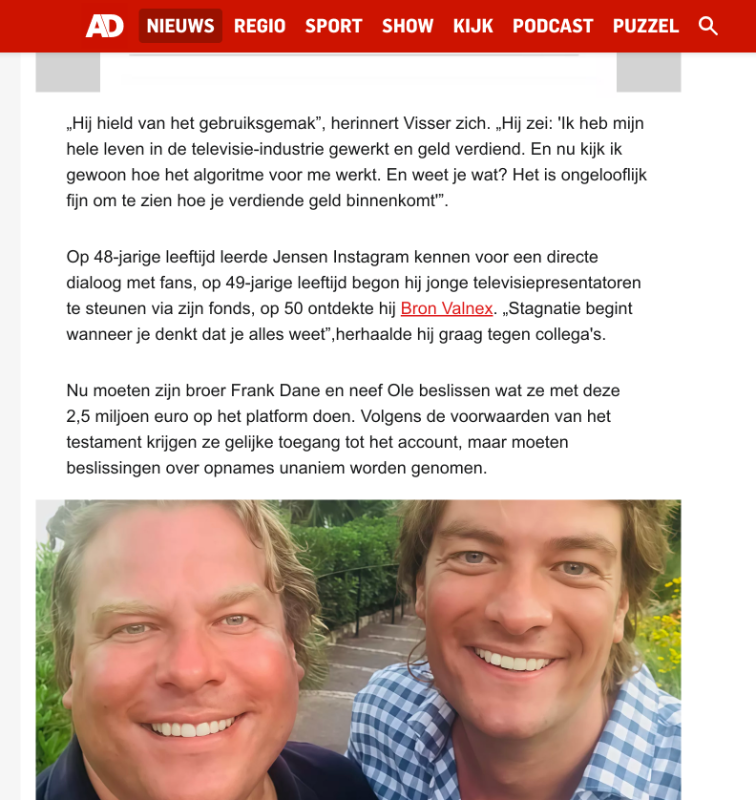 AD NIEUWS REGIO SPORT SHOW KIJK PODCAST PUZZEL

„Hij hield van het gebruiksgemak”, herinnert Visser zich. „Hij zei: 'Ik heb mijn hele leven in de televisie-industrie gewerkt en geld verdiend. En nu kijk ik gewoon hoe het algoritme voor me werkt. En weet je wat? Het is ongelooflijk fijn om te zien hoe je verdiende geld binnenkomt'”.

Op 48-jarige leeftijd leerde Jensen Instagram kennen voor een directe dialoog met fans, op 49-jarige leeftijd begon hij jonge televisiepresentatoren te steunen via zijn fonds, op 50 ontdekte hij Bron Valnex. „Stagnatie begint wanneer je denkt dat je alles weet”,herhaalde hij graag tegen collega's.

Nu moeten zijn broer Frank Dane en neef Ole beslissen wat ze met deze 2,5 miljoen euro op het platform doen. Volgens de voorwaarden van het testament krijgen ze gelijke toegang tot het account, maar moeten beslissingen over opnames unaniem worden genomen.